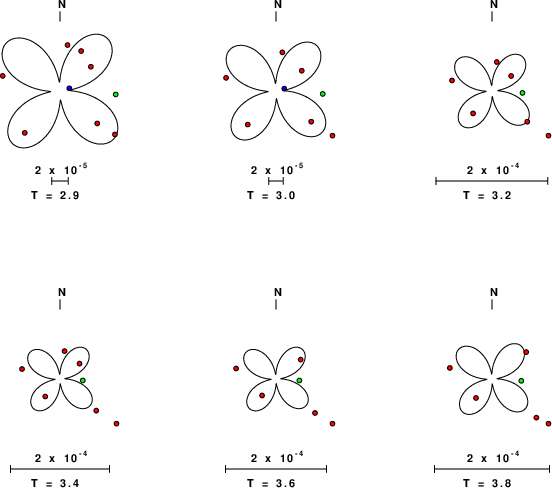 N

$2 \times 10^{-5}$

T = 2.9

N

$2 \times 10^{-5}$

T = 3.0

N

$2 \times 10^{-4}$

T = 3.2

N

$2 \times 10^{-4}$

T = 3.4

N

$2 \times 10^{-4}$

T = 3.6

N

$2 \times 10^{-4}$

T = 3.8